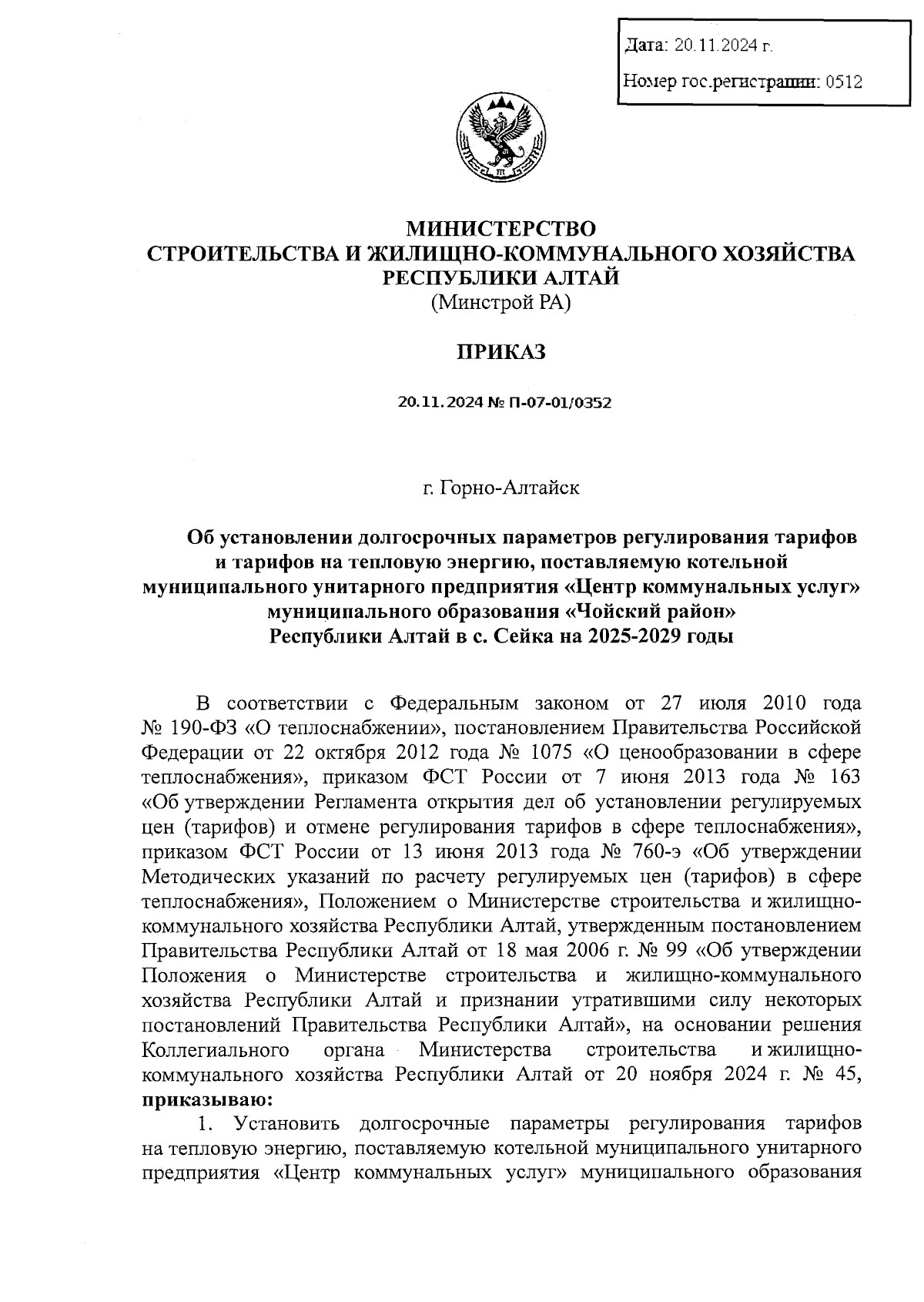 Дата: 20.11.2024 г.

Номер гос.регистрации: 0512

МИНИСТЕРСТВО
СТРОИТЕЛЬСТВА И ЖИЛИЩНО-КОММУНАЛЬНОГО ХОЗЯЙСТВА
РЕСПУБЛИКИ АЛТАЙ
(Минстрой РА)

ПРИКАЗ

20.11.2024 № П-07-01/0352

г. Горно-Алтайск

Об установлении долгосрочных параметров регулирования тарифов и тарифов на тепловую энергию, поставляемую котельной муниципального унитарного предприятия «Центр коммунальных услуг» муниципального образования «Чойский район» Республики Алтай в с. Сейка на 2025-2029 годы

В соответствии с Федеральным законом от 27 июля 2010 года № 190-ФЗ «О теплоснабжении», постановлением Правительства Российской Федерации от 22 октября 2012 года № 1075 «О ценообразовании в сфере теплоснабжения», приказом ФСТ России от 7 июня 2013 года № 163 «Об утверждении Регламента открытия дел об установлении регулируемых цен (тарифов) и отмене регулирования тарифов в сфере теплоснабжения», приказом ФСТ России от 13 июня 2013 года № 760-э «Об утверждении Методических указаний по расчету регулируемых цен (тарифов) в сфере теплоснабжения», Положением о Министерстве строительства и жилищно-коммунального хозяйства Республики Алтай, утвержденным постановлением Правительства Республики Алтай от 18 мая 2006 г. № 99 «Об утверждении Положения о Министерстве строительства и жилищно-коммунального хозяйства Республики Алтай и признании утратившими силу некоторых постановлений Правительства Республики Алтай», на основании решения Коллегиального органа Министерства строительства и жилищно-коммунального хозяйства Республики Алтай от 20 ноября 2024 г. № 45, приказываю:

1. Установить долгосрочные параметры регулирования тарифов на тепловую энергию, поставляемую котельной муниципального унитарного предприятия «Центр коммунальных услуг» муниципального образования